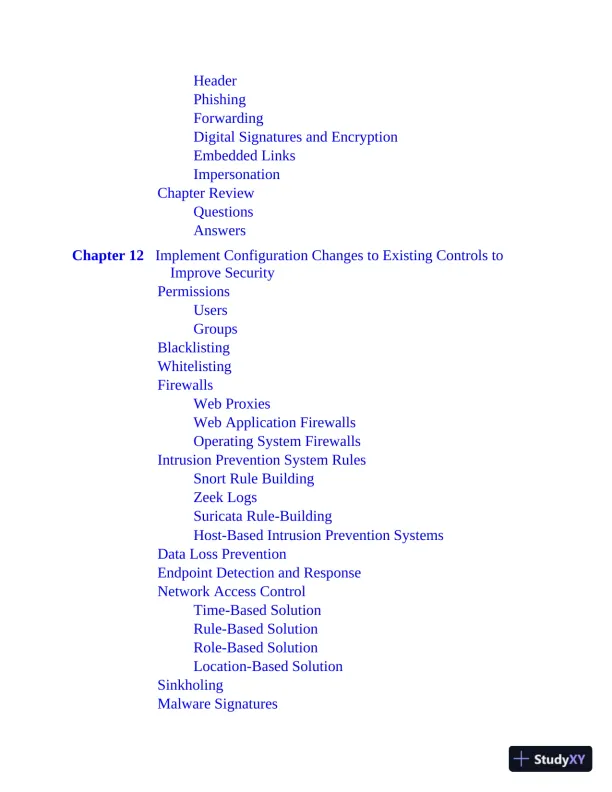 Header
Phishing
Forwarding
Digital Signatures and Encryption
Embedded Links
Impersonation
Chapter Review
Questions
Answers

Chapter 12 Implement Configuration Changes to Existing Controls to Improve Security
Permissions
Users
Groups
Blacklisting
Whitelisting
Firewalls
Web Proxies
Web Application Firewalls
Operating System Firewalls
Intrusion Prevention System Rules
Snort Rule Building
Zeek Logs
Suricata Rule-Building
Host-Based Intrusion Prevention Systems
Data Loss Prevention
Endpoint Detection and Response
Network Access Control
Time-Based Solution
Rule-Based Solution
Role-Based Solution
Location-Based Solution
Sinkholing
Malware Signatures

StudyXY